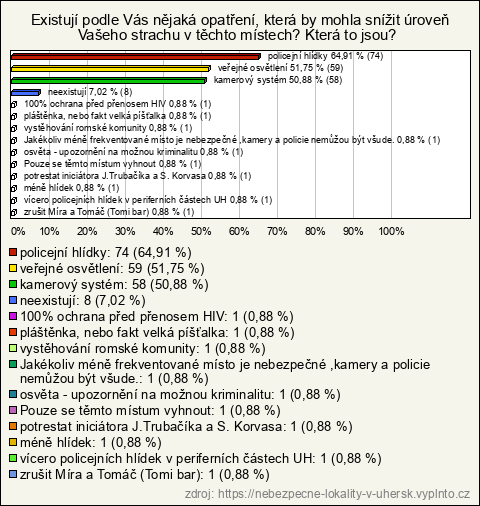 Existují podle Vás nějaká opatření, která by mohla snížit úroveň Vašeho strachu v těchto místech? Která to jsou?

policejní hlídky 64,91 % (74)
veřejné osvětlení 51,75 % (59)
kamerový systém 50,88 % (58)
neexistují 7,02 % (8)
100% ochrana před přenosem HIV 0,88 % (1)
pláštěnka, nebo fakt velká píšťalka 0,88 % (1)
vystěhování romské komunity 0,88 % (1)
Jakékoliv méně frekventované místo je nebezpečné ,kamery a policie nemůžou být všude. 0,88 % (1)
osvěta - upozornění na možnou kriminalitu 0,88 % (1)
Pouze se těmto místum vyhnout 0,88 % (1)
potrestat iniciátora J.Trubačíka a S. Korvasa 0,88 % (1)
méně hlídek 0,88 % (1)
vícero policejních hlídek v periferních částech UH 0,88 % (1)
zrušit Míra a Tomáč (Tomi bar) 0,88 % (1)

0% 10% 20% 30% 40% 50% 60% 70% 80% 90% 100%

policejní hlídky: 74 (64,91 %)
veřejné osvětlení: 59 (51,75 %)
kamerový systém: 58 (50,88 %)
neexistují: 8 (7,02 %)
100% ochrana před přenosem HIV: 1 (0,88 %)
pláštěnka, nebo fakt velká píšťalka: 1 (0,88 %)
vystěhování romské komunity: 1 (0,88 %)
Jakékoliv méně frekventované místo je nebezpečné ,kamery a policie nemůžou být všude.: 1 (0,88 %)
osvěta - upozornění na možnou kriminalitu: 1 (0,88 %)
Pouze se těmto místum vyhnout: 1 (0,88 %)
potrestat iniciátora J.Trubačíka a S. Korvasa: 1 (0,88 %)
méně hlídek: 1 (0,88 %)
vícero policejních hlídek v periferních částech UH: 1 (0,88 %)
zrušit Míra a Tomáč (Tomi bar): 1 (0,88 %)

zdroj: https://nebezpecne-lokality-v-uhersk.vyplnto.cz